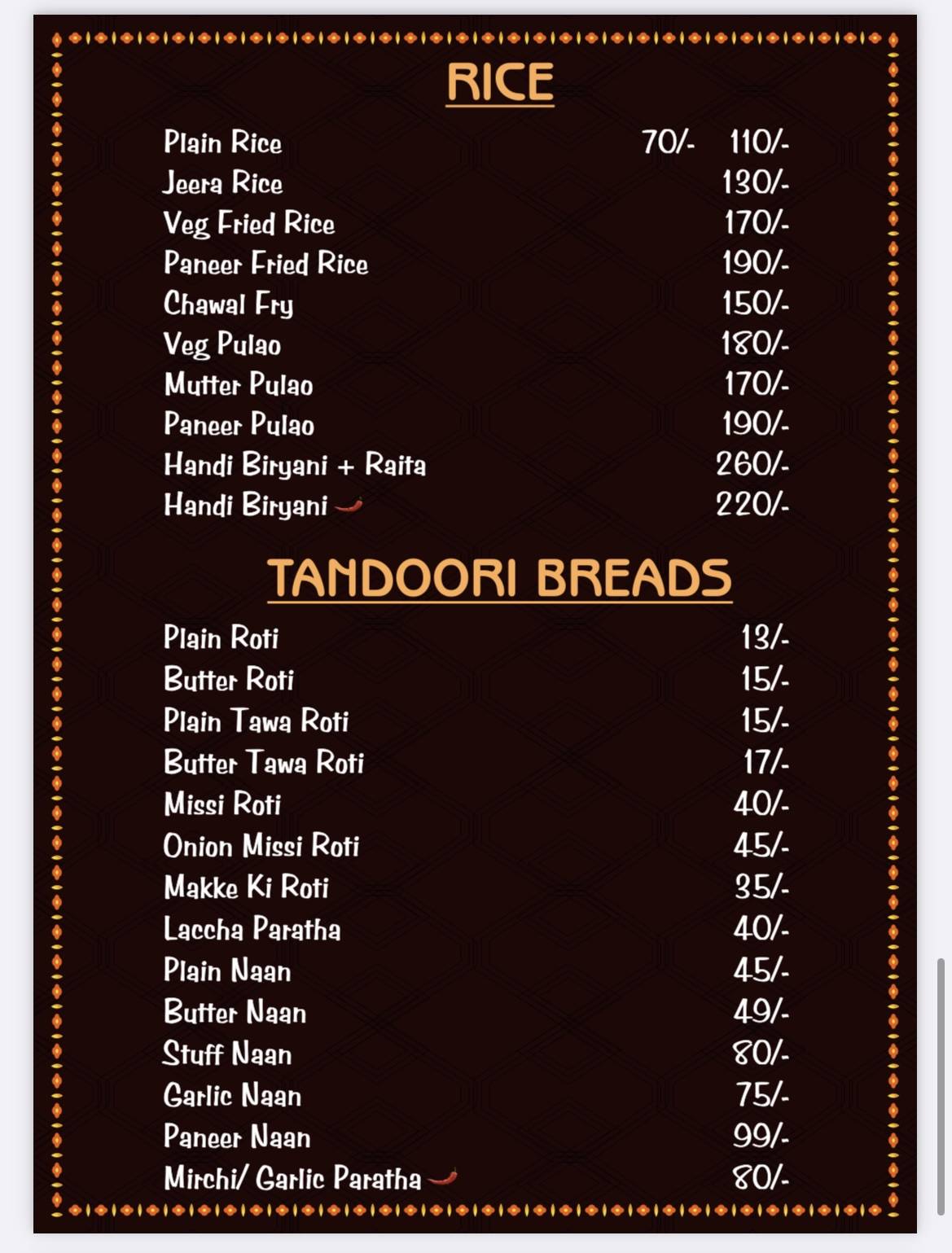 RICE

| | | |
|---|---|---|
| Plain Rice | 70/- | 110/- |
| Jeera Rice | | 130/- |
| Veg Fried Rice | | 170/- |
| Paneer Fried Rice | | 190/- |
| Chawal Fry | | 150/- |
| Veg Pulao | | 180/- |
| Mutter Pulao | | 170/- |
| Paneer Pulao | | 190/- |
| Handi Biryani + Raita | | 260/- |
| Handi Biryani | | 220/- |

TANDOORI BREADS

| | |
|---|---|
| Plain Roti | 13/- |
| Butter Roti | 15/- |
| Plain Tawa Roti | 15/- |
| Butter Tawa Roti | 17/- |
| Missi Roti | 40/- |
| Onion Missi Roti | 45/- |
| Makke Ki Roti | 35/- |
| Laccha Paratha | 40/- |
| Plain Naan | 45/- |
| Butter Naan | 49/- |
| Stuff Naan | 80/- |
| Garlic Naan | 75/- |
| Paneer Naan | 99/- |
| Mirchi/ Garlic Paratha | 80/- |